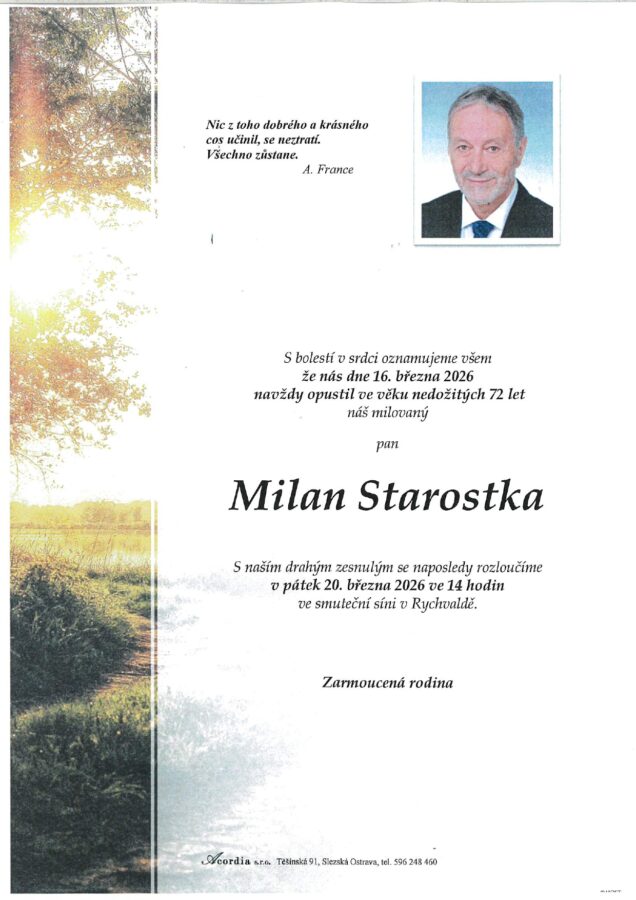 Nic z toho dobrého a krásného
cos učinil, se neztratí.
Všechno zůstane.
A. France

S bolestí v srdci oznamujeme všem
že nás dne 16. března 2026
navždy opustil ve věku nedožitých 72 let
náš milovaný

pan

Milan Starostka

S naším drahým zesnulým se naposledy rozloučíme
v pátek 20. března 2026 ve 14 hodin
ve smuteční síni v Rychvaldě.

Zarmoucená rodina

Acordia s.r.o. Těšínská 91, Slezská Ostrava, tel. 596 248 460